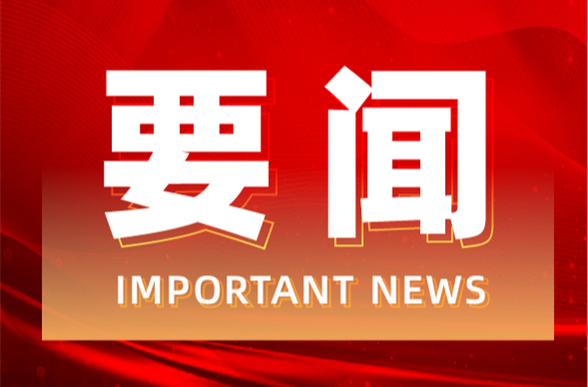 要闻

IMPORTANT NEWS